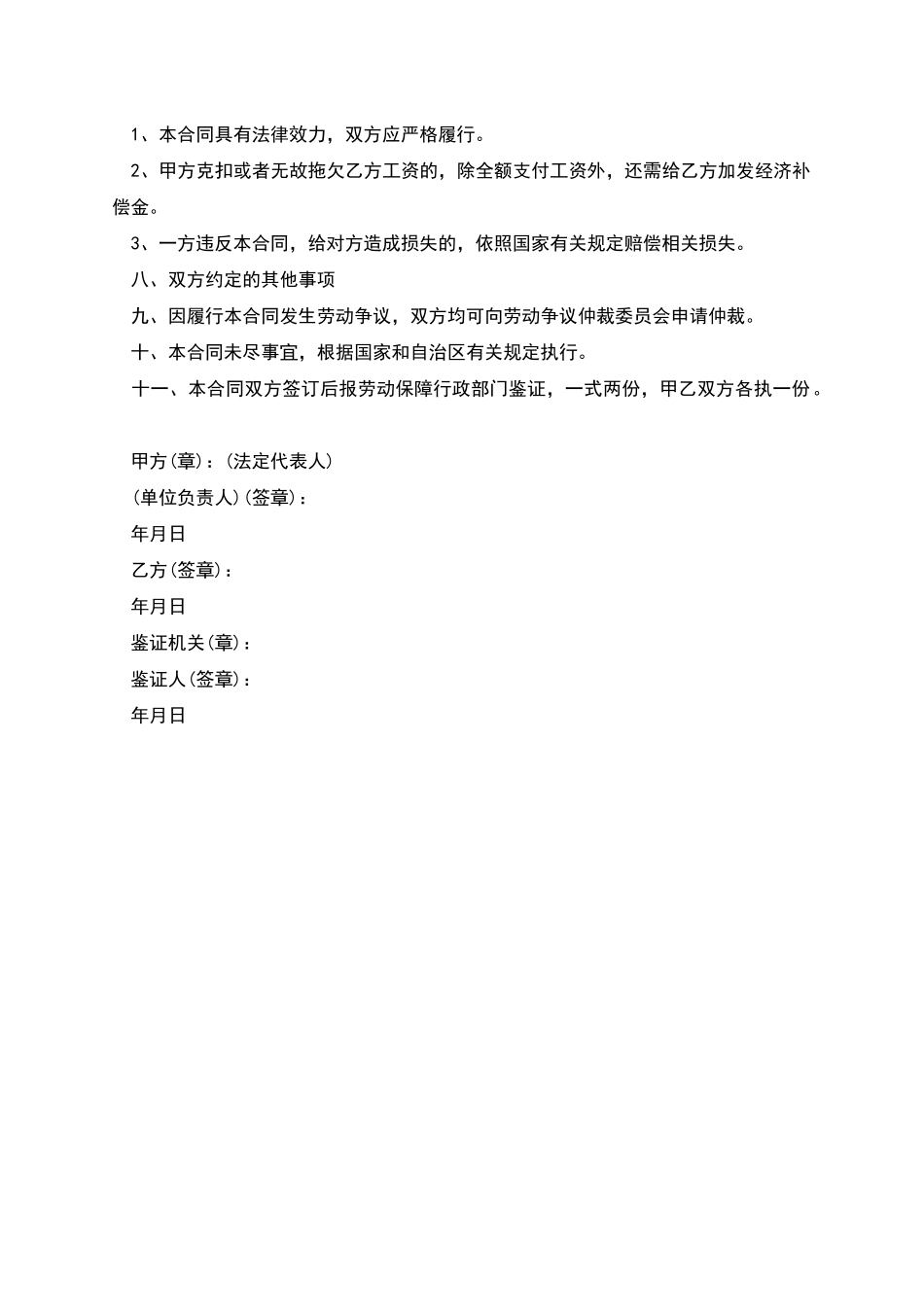 1、本合同具有法律效力，双方应严格履行。

2、甲方克扣或者无故拖欠乙方工资的，除全额支付工资外，还需给乙方加发经济补偿金。

3、一方违反本合同，给对方造成损失的，依照国家有关规定赔偿相关损失。

八、双方约定的其他事项

九、因履行本合同发生劳动争议，双方均可向劳动争议仲裁委员会申请仲裁。

十、本合同未尽事宜，根据国家和自治区有关规定执行。

十一、本合同双方签订后报劳动保障行政部门鉴证，一式两份，甲乙双方各执一份。

甲方(章)：(法定代表人)

(单位负责人)(签章)：

年月日

乙方(签章)：

年月日

鉴证机关(章)：

鉴证人(签章)：

年月日